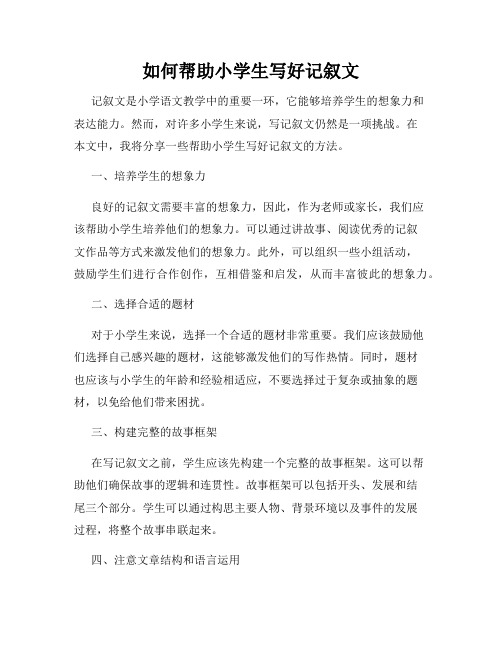 如何帮助小学生写好记叙文

记叙文是小学语文教学中的重要一环，它能够培养学生的想象力和表达能力。然而，对许多小学生来说，写记叙文仍然是一项挑战。在本文中，我将分享一些帮助小学生写好记叙文的方法。

一、培养学生的想象力

良好的记叙文需要丰富的想象力，因此，作为老师或家长，我们应该帮助小学生培养他们的想象力。可以通过讲故事、阅读优秀的记叙文作品等方式来激发他们的想象力。此外，可以组织一些小组活动，鼓励学生们进行合作创作，互相借鉴和启发，从而丰富彼此的想象力。

二、选择合适的题材

对于小学生来说，选择一个合适的题材非常重要。我们应该鼓励他们选择自己感兴趣的题材，这能够激发他们的写作热情。同时，题材也应该与小学生的年龄和经验相适应，不要选择过于复杂或抽象的题材，以免给他们带来困扰。

三、构建完整的故事框架

在写记叙文之前，学生应该先构建一个完整的故事框架。这可以帮助他们确保故事的逻辑和连贯性。故事框架可以包括开头、发展和结尾三个部分。学生可以通过构思主要人物、背景环境以及事件的发展过程，将整个故事串联起来。

四、注意文章结构和语言运用